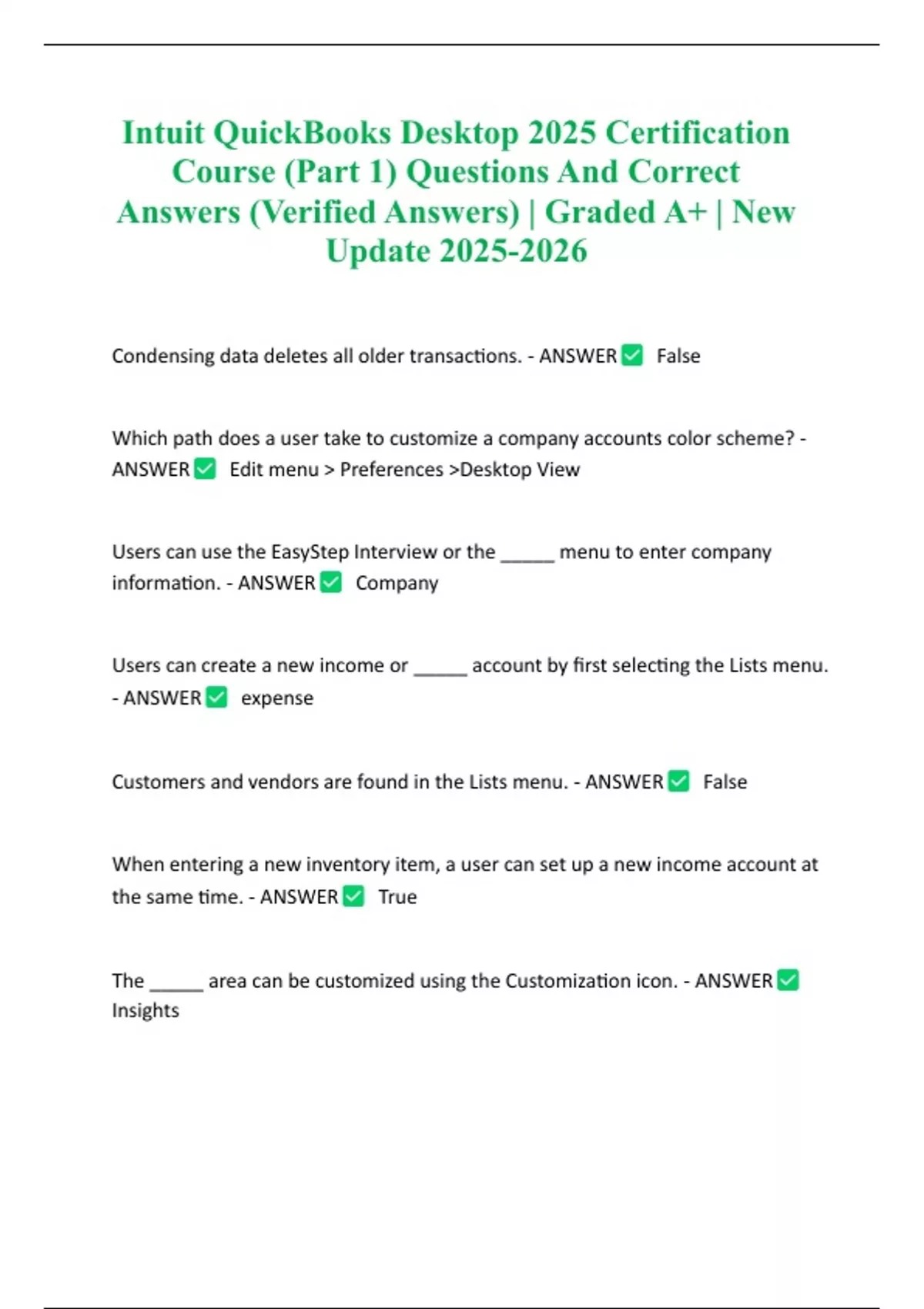 Intuit QuickBooks Desktop 2025 Certification Course (Part 1) Questions And Correct Answers (Verified Answers) | Graded A+ | New Update 2025-2026

Condensing data deletes all older transactions. - ANSWER ✅ False

Which path does a user take to customize a company accounts color scheme? - ANSWER ✅ Edit menu > Preferences >Desktop View

Users can use the EasyStep Interview or the _____ menu to enter company information. - ANSWER ✅ Company

Users can create a new income or _____ account by first selecting the Lists menu. - ANSWER ✅ expense

Customers and vendors are found in the Lists menu. - ANSWER ✅ False

When entering a new inventory item, a user can set up a new income account at the same time. - ANSWER ✅ True

The _____ area can be customized using the Customization icon. - ANSWER ✅ Insights